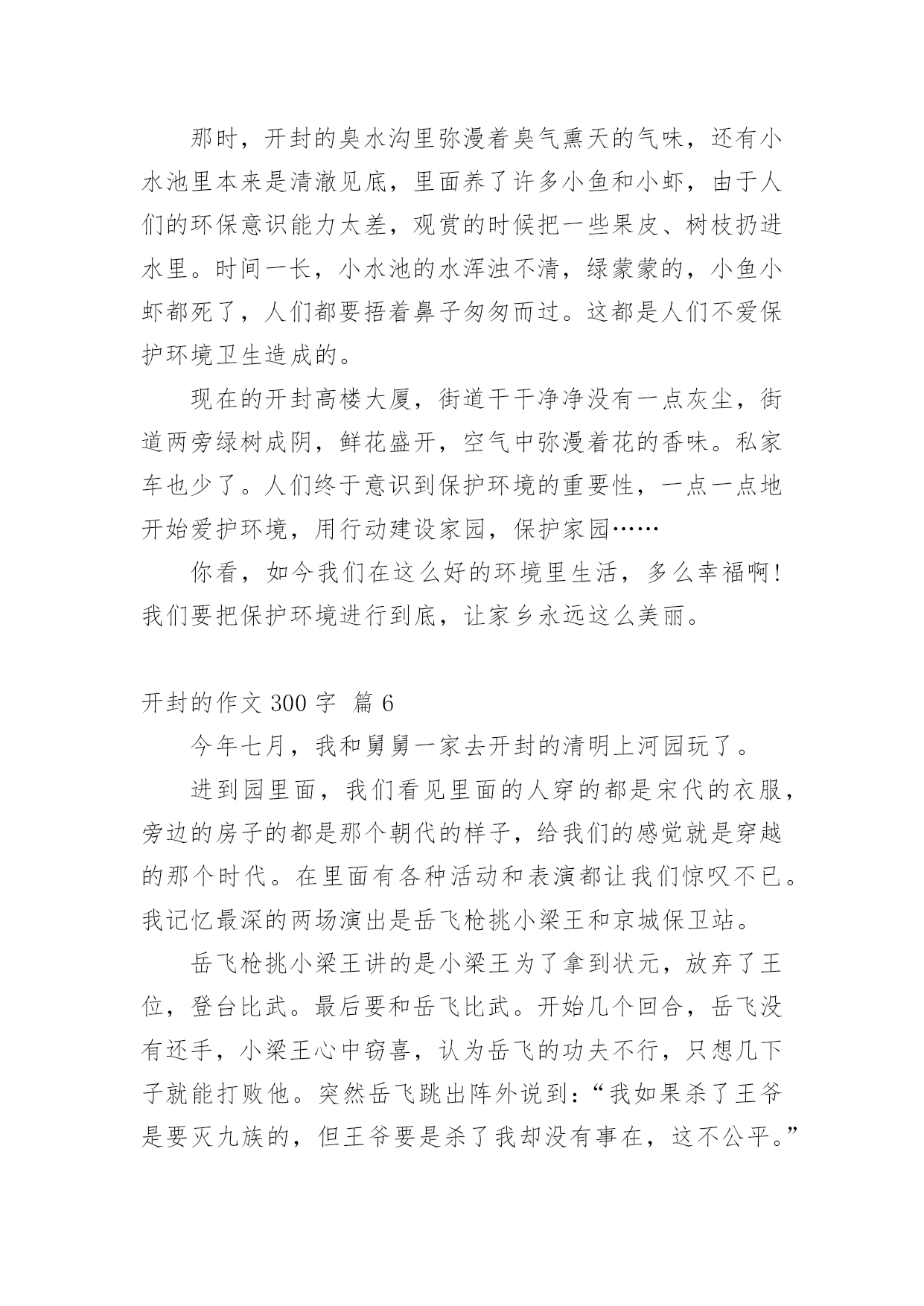 那时，开封的臭水沟里弥漫着臭气熏天的气味，还有小水池里本来是清澈见底，里面养了许多小鱼和小虾，由于人们的环保意识能力太差，观赏的时候把一些果皮、树枝扔进水里。时间一长，小水池的水浑浊不清，绿蒙蒙的，小鱼小虾都死了，人们都要捂着鼻子匆匆而过。这都是人们不爱保护环境卫生造成的。

现在的开封高楼大厦，街道干干净净没有一点灰尘，街道两旁绿树成阴，鲜花盛开，空气中弥漫着花的香味。私家车也少了。人们终于意识到保护环境的重要性，一点一点地开始爱护环境，用行动建设家园，保护家园……

你看，如今我们在这么好的环境里生活，多么幸福啊！我们要把保护环境进行到底，让家乡永远这么美丽。

开封的作文 300 字 篇 6

今年七月，我和舅舅一家去开封的清明上河园玩了。

进到园里面，我们看见里面的人穿的都是宋代的衣服，旁边的房子的都是那个朝代的样子，给我们的感觉就是穿越的那个时代。在里面有各种活动和表演都让我们惊叹不已。我记忆最深的两场演出是岳飞枪挑小梁王和京城保卫站。

岳飞枪挑小梁王讲的是小梁王为了拿到状元，放弃了王位，登台比武。最后要和岳飞比武。开始几个回合，岳飞没有还手，小梁王心中窃喜，认为岳飞的功夫不行，只想几下子就能打败他。突然岳飞跳出阵外说到：“我如果杀了王爷是要灭九族的，但王爷要是杀了我却没有事在，这不公平。”